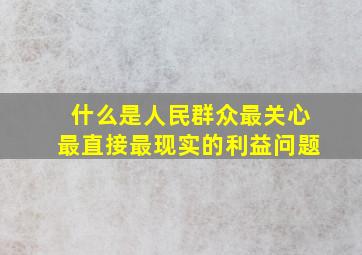 什么是人民群众最关心
最直接最现实的利益问题